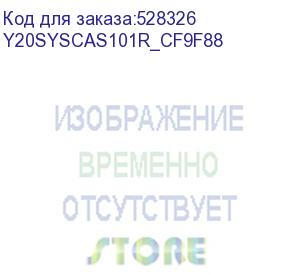 Код для заказа:528326
Y20SYSCAS101R_CF9F88

ИЗОБРАЖЕНИЕ
ВРЕМЕННО
ОТСУТСТВУЕТ
STORE